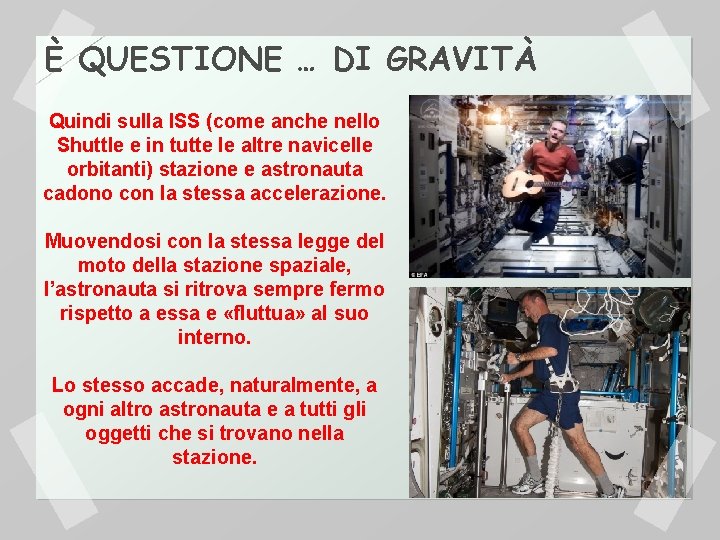 È QUESTIONE … DI GRAVITÀ

Quindi sulla ISS (come anche nello Shuttle e in tutte le altre navicelle orbitanti) stazione e astronauta cadono con la stessa accelerazione.

Muovendosi con la stessa legge del moto della stazione spaziale, l'astronauta si ritrova sempre fermo rispetto a essa e «fluttua» al suo interno.

Lo stesso accade, naturalmente, a ogni altro astronauta e a tutti gli oggetti che si trovano nella stazione.